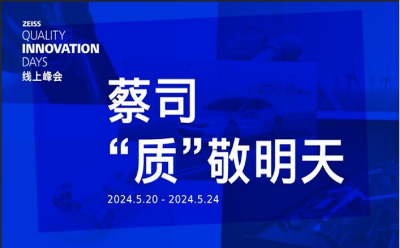 ZEISS
QUALITY
INNOVATION
DAYS
线上峰会

蔡司
“质”敬明天

2024.5.20 - 2024.5.24